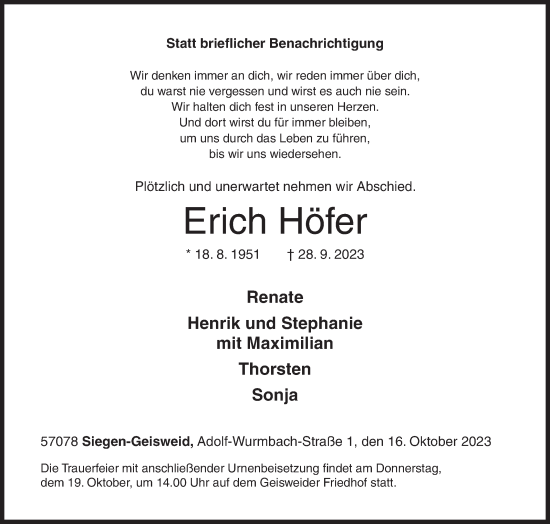 Statt brieflicher Benachrichtigung

Wir denken immer an dich, wir reden immer über dich,
du warst nie vergessen und wirst es auch nie sein.
Wir halten dich fest in unseren Herzen.
Und dort wirst du für immer bleiben,
um uns durch das Leben zu führen,
bis wir uns wiedersehen.

Plötzlich und unerwartet nehmen wir Abschied.

Erich Höfer

* 18. 8. 1951 † 28. 9. 2023

Renate

Henrik und Stephanie
mit Maximilian

Thorsten

Sonja

57078 Siegen-Geisweid, Adolf-Wurmbach-Straße 1, den 16. Oktober 2023

Die Trauerfeier mit anschließender Urnenbeisetzung findet am Donnerstag, dem 19. Oktober, um 14.00 Uhr auf dem Geisweider Friedhof statt.